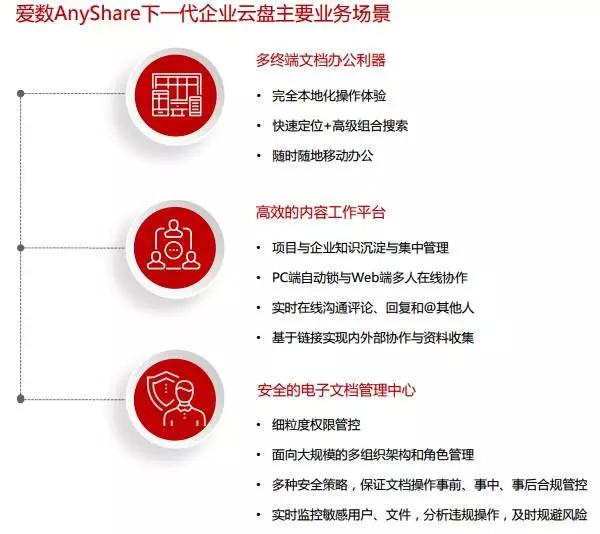 爱数AnyShare下一代企业云盘主要业务场景

多终端文档办公利器

• 完全本地化操作体验
• 快速定位+高级组合搜索
• 随时随地移动办公

高效的内容工作平台

• 项目与企业知识沉淀与集中管理
• PC端自动锁与Web端多人在线协作
• 实时在线沟通评论、回复和@其他人
• 基于链接实现内外部协作与资料收集

安全的电子文档管理中心

• 细粒度权限管控
• 面向大规模的多组织架构和角色管理
• 多种安全策略，保证文档操作事前、事中、事后合规管控
• 实时监控敏感用户、文件，分析违规操作，及时规避风险